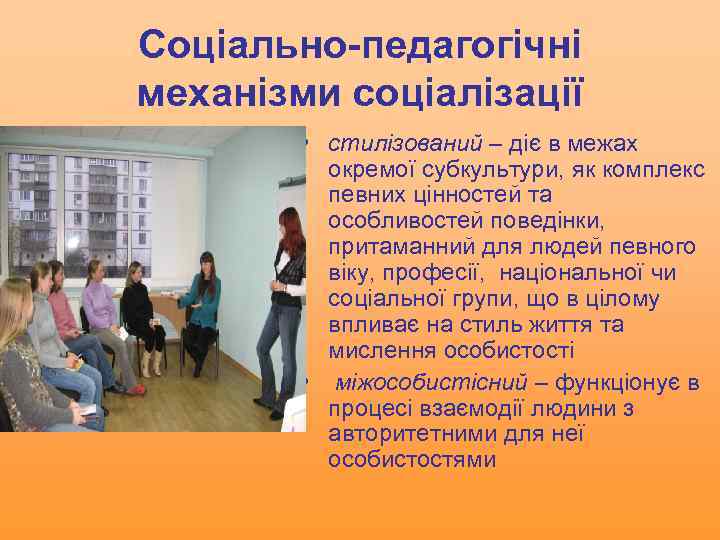 Соціально-педагогічні механізми соціалізації

• стилізований – діє в межах окремої субкультури, як комплекс певних цінностей та особливостей поведінки, притаманний для людей певного віку, професії, національної чи соціальної групи, що в цілому впливає на стиль життя та мислення особистості

• міжособистісний – функціонує в процесі взаємодії людини з авторитетними для неї особистостями